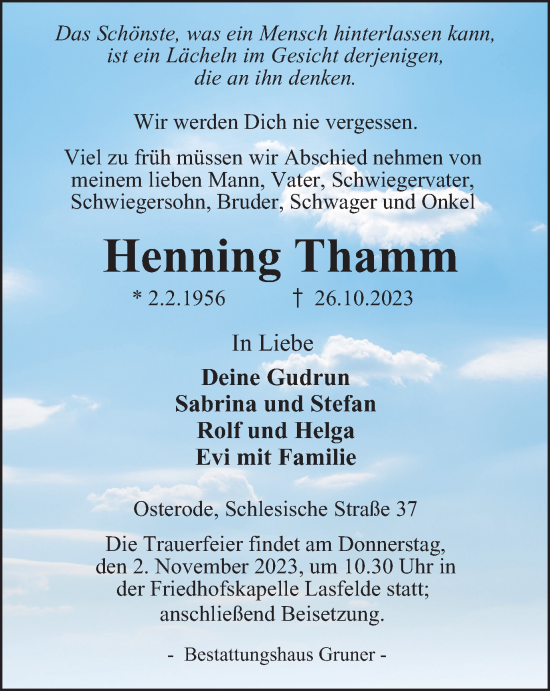 Das Schönste, was ein Mensch hinterlassen kann, ist ein Lächeln im Gesicht derjenigen, die an ihn denken.

Wir werden Dich nie vergessen.

Viel zu früh müssen wir Abschied nehmen von meinem lieben Mann, Vater, Schwiegervater, Schwiegersohn, Bruder, Schwager und Onkel

Henning Thamm

* 2.2.1956 † 26.10.2023

In Liebe

Deine Gudrun
Sabrina und Stefan
Rolf und Helga
Evi mit Familie

Osterode, Schlesische Straße 37

Die Trauerfeier findet am Donnerstag, den 2. November 2023, um 10.30 Uhr in der Friedhofskapelle Lasfelde statt; anschließend Beisetzung.

- Bestattungshaus Gruner -